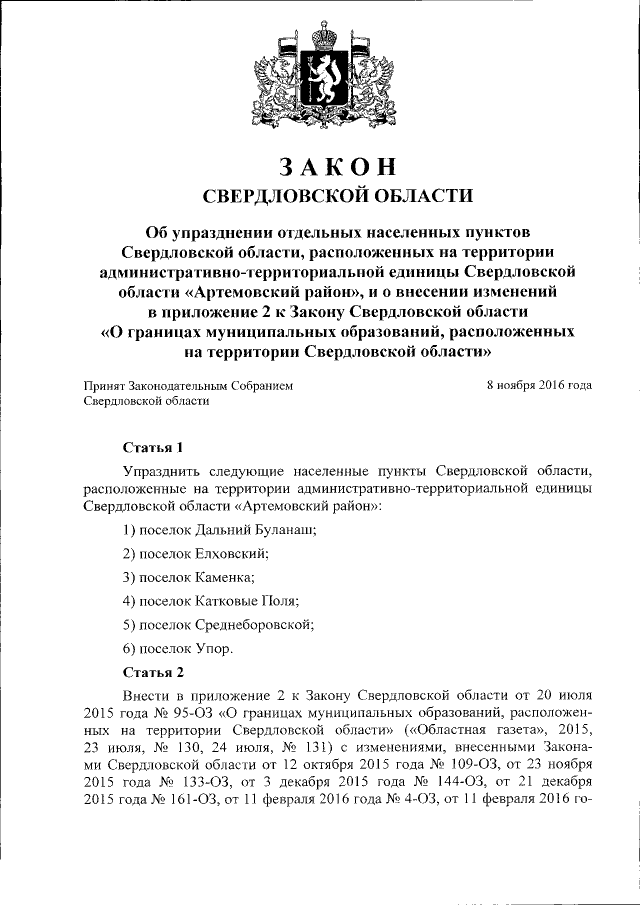 ЗАКОН
СВЕРДЛОВСКОЙ ОБЛАСТИ

Об упразднении отдельных населенных пунктов Свердловской области, расположенных на территории административно-территориальной единицы Свердловской области «Артемовский район», и о внесении изменений в приложение 2 к Закону Свердловской области «О границах муниципальных образований, расположенных на территории Свердловской области»

Принят Законодательным Собранием Свердловской области

8 ноября 2016 года

Статья 1

Упразднить следующие населенные пункты Свердловской области, расположенные на территории административно-территориальной единицы Свердловской области «Артемовский район»:

1) поселок Дальний Буланаш;

2) поселок Елховский;

3) поселок Каменка;

4) поселок Катковые Поля;

5) поселок Среднеборовской;

6) поселок Упор.

Статья 2

Внести в приложение 2 к Закону Свердловской области от 20 июля 2015 года № 95-ОЗ «О границах муниципальных образований, расположенных на территории Свердловской области» («Областная газета», 2015, 23 июля, № 130, 24 июля, № 131) с изменениями, внесенными Законами Свердловской области от 12 октября 2015 года № 109-ОЗ, от 23 ноября 2015 года № 133-ОЗ, от 3 декабря 2015 года № 144-ОЗ, от 21 декабря 2015 года № 161-ОЗ, от 11 февраля 2016 года № 4-ОЗ, от 11 февраля 2016 го-